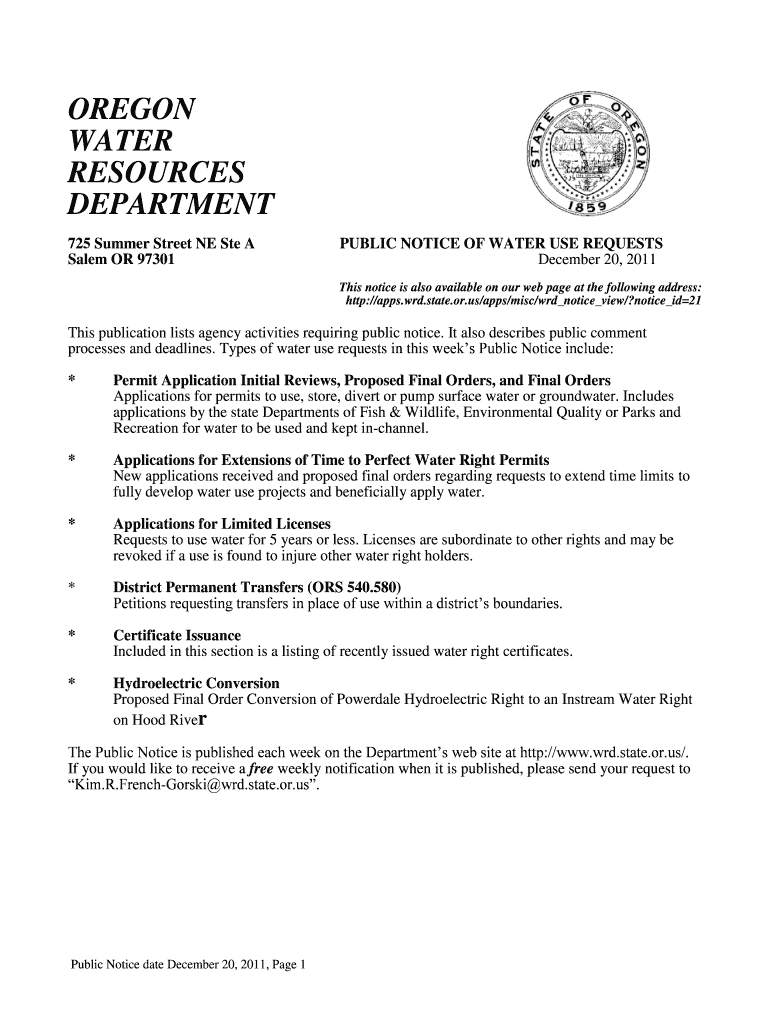 OREGON
WATER
RESOURCES
DEPARTMENT

STATE OF OREGON 1859

725 Summer Street NE Ste A
Salem OR 97301

PUBLIC NOTICE OF WATER USE REQUESTS
December 20, 2011

This notice is also available on our web page at the following address: http://apps.wrd.state.or.us/apps/misc/wrd_notice_view/?notice_id=21

This publication lists agency activities requiring public notice. It also describes public comment processes and deadlines. Types of water use requests in this week's Public Notice include:

* Permit Application Initial Reviews, Proposed Final Orders, and Final Orders
Applications for permits to use, store, divert or pump surface water or groundwater. Includes applications by the state Departments of Fish & Wildlife, Environmental Quality or Parks and Recreation for water to be used and kept in-channel.

* Applications for Extensions of Time to Perfect Water Right Permits
New applications received and proposed final orders regarding requests to extend time limits to fully develop water use projects and beneficially apply water.

* Applications for Limited Licenses
Requests to use water for 5 years or less. Licenses are subordinate to other rights and may be revoked if a use is found to injure other water right holders.

* District Permanent Transfers (ORS 540.580)
Petitions requesting transfers in place of use within a district's boundaries.

* Certificate Issuance
Included in this section is a listing of recently issued water right certificates.

* Hydroelectric Conversion
Proposed Final Order Conversion of Powerdale Hydroelectric Right to an Instream Water Right on Hood River

The Public Notice is published each week on the Department's web site at http://www.wrd.state.or.us/. If you would like to receive a free weekly notification when it is published, please send your request to "Kim.R.French-Gorski@wrd.state.or.us".

Public Notice date December 20, 2011, Page 1